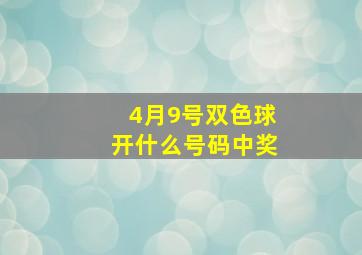 4月9号双色球
开什么号码中奖